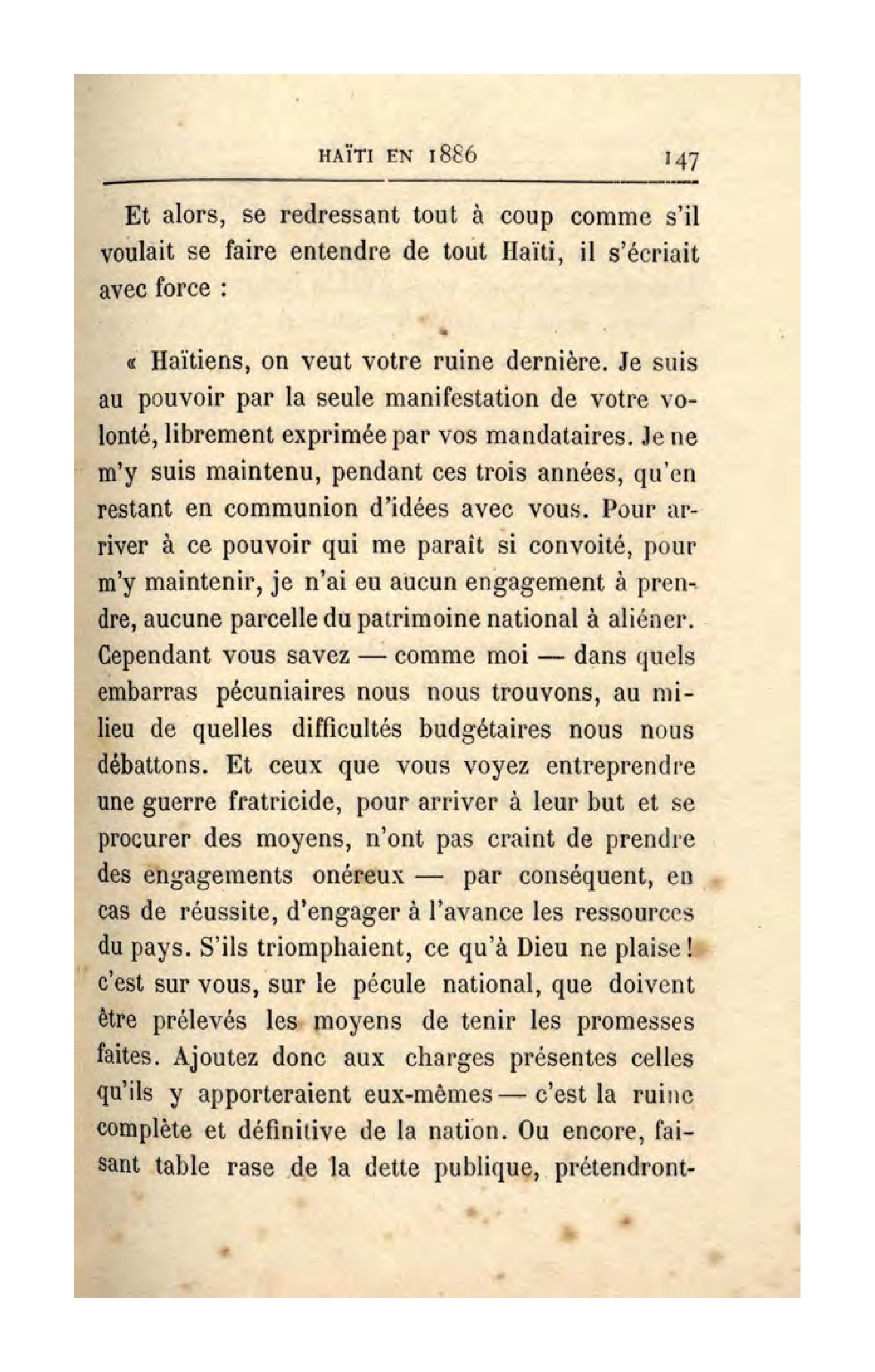 HAÏTI EN 1886 147

Et alors, se redressant tout à coup comme s'il voulait se faire entendre de tout Haïti, il s'écriait avec force :

« Haïtiens, on veut votre ruine dernière. Je suis au pouvoir par la seule manifestation de votre volonté, librement exprimée par vos mandataires. Je ne m'y suis maintenu, pendant ces trois années, qu'en restant en communion d'idées avec vous. Pour arriver à ce pouvoir qui me paraît si convoité, pour m'y maintenir, je n'ai eu aucun engagement à prendre, aucune parcelle du patrimoine national à aliéner. Cependant vous savez — comme moi — dans quels embarras pécuniaires nous nous trouvons, au milieu de quelles difficultés budgétaires nous nous débattons. Et ceux que vous voyez entreprendre une guerre fratricide, pour arriver à leur but et se procurer des moyens, n'ont pas craint de prendre des engagements onéreux — par conséquent, en cas de réussite, d'engager à l'avance les ressources du pays. S'ils triomphaient, ce qu'à Dieu ne plaise ! c'est sur vous, sur le pécule national, que doivent être prélevés les moyens de tenir les promesses faites. Ajoutez donc aux charges présentes celles qu'ils y apporteraient eux-mêmes — c'est la ruine complète et définitive de la nation. Ou encore, faisant table rase de la dette publique, prétendront-